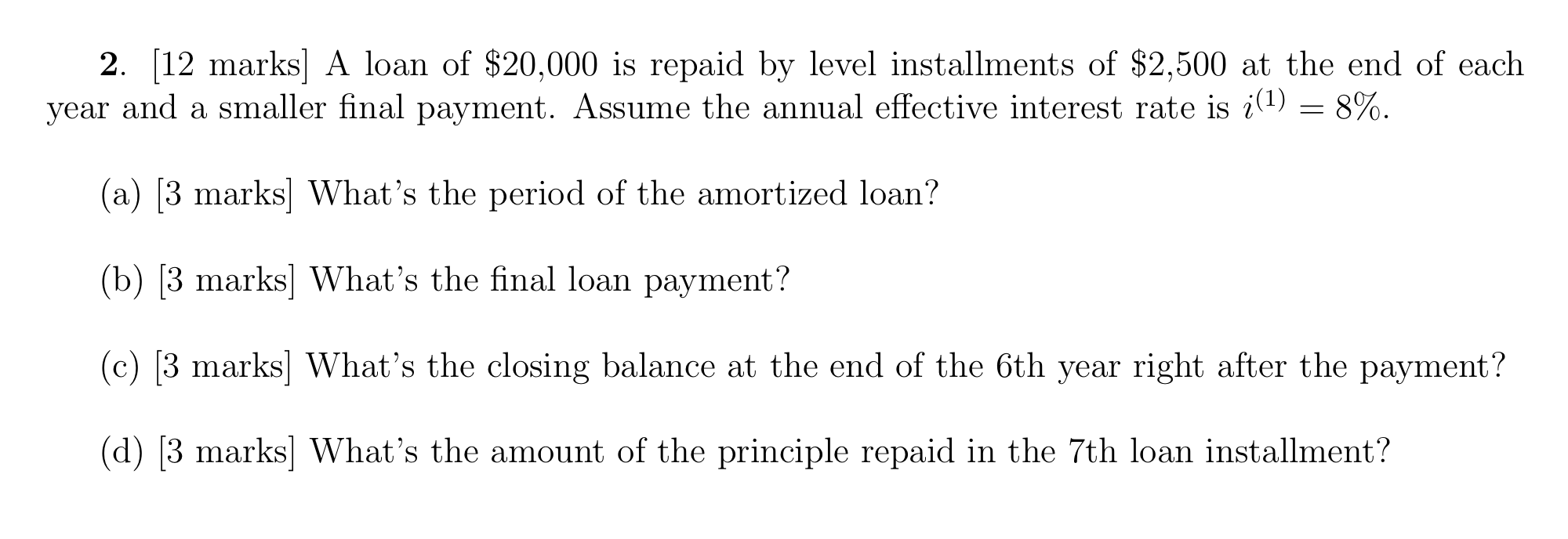 2. [12 marks] A loan of \$20,000 is repaid by level installments of \$2,500 at the end of each year and a smaller final payment. Assume the annual effective interest rate is $i^{(1)} = 8\%$.

(a) [3 marks] What's the period of the amortized loan?

(b) [3 marks] What's the final loan payment?

(c) [3 marks] What's the closing balance at the end of the 6th year right after the payment?

(d) [3 marks] What's the amount of the principle repaid in the 7th loan installment?